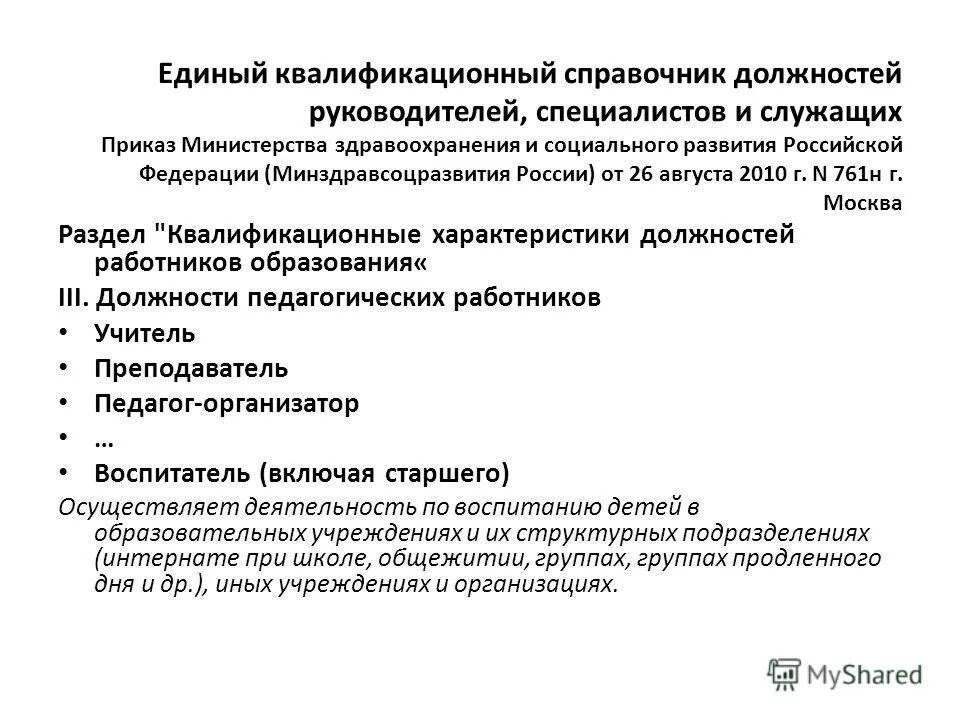 Единый квалификационный справочник должностей руководителей, специалистов и служащих
Приказ Министерства здравоохранения и социального развития Российской Федерации (Минздравсоцразвития России) от 26 августа 2010 г. N 761н г. Москва

Раздел "Квалификационные характеристики должностей работников образования«

III. Должности педагогических работников

• Учитель
• Преподаватель
• Педагог-организатор
• …
• Воспитатель (включая старшего)

Осуществляет деятельность по воспитанию детей в образовательных учреждениях и их структурных подразделениях (интернате при школе, общежитии, группах, группах продленного дня и др.), иных учреждениях и организациях.

MyShared